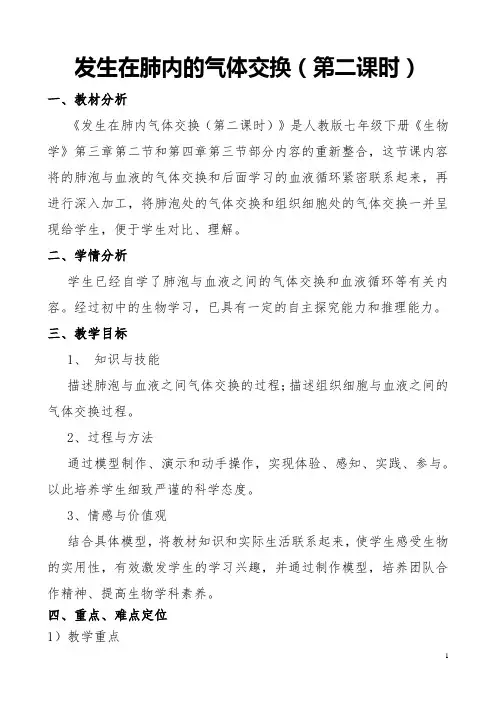 发生在肺内的气体交换（第二课时）

一、教材分析

《发生在肺内气体交换（第二课时）》是人教版七年级下册《生物学》第三章第二节和第四章第三节部分内容的重新整合，这节课内容将的肺泡与血液的气体交换和后面学习的血液循环紧密联系起来，再进行深入加工，将肺泡处的气体交换和组织细胞处的气体交换一并呈现给学生，便于学生对比、理解。

二、学情分析

学生已经自学了肺泡与血液之间的气体交换和血液循环等有关内容。经过初中的生物学习，已具有一定的自主探究能力和推理能力。

三、教学目标

1、 知识与技能

描述肺泡与血液之间气体交换的过程；描述组织细胞与血液之间的气体交换过程。

2、过程与方法

通过模型制作、演示和动手操作，实现体验、感知、实践、参与。以此培养学生细致严谨的科学态度。

3、情感与价值观

结合具体模型，将教材知识和实际生活联系起来，使学生感受生物的实用性，有效激发学生的学习兴趣，并通过制作模型，培养团队合作精神、提高生物学科素养。

四、重点、难点定位

1）教学重点

1